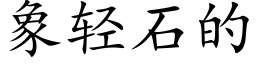 象轻石的